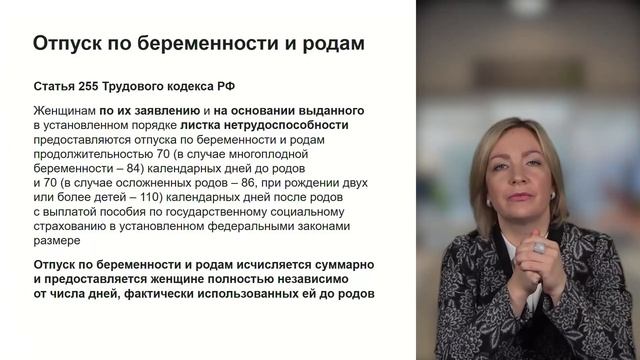 Отпуск по беременности и родам

Статья 255 Трудового кодекса РФ

Женщинам по их заявлению и на основании выданного в установленном порядке листка нетрудоспособности предоставляются отпуска по беременности и родам продолжительностью 70 (в случае многоплодной беременности – 84) календарных дней до родов и 70 (в случае осложненных родов – 86, при рождении двух или более детей – 110) календарных дней после родов с выплатой пособия по государственному социальному страхованию в установленном федеральными законами размере

Отпуск по беременности и родам исчисляется суммарно и предоставляется женщине полностью независимо от числа дней, фактически использованных ей до родов